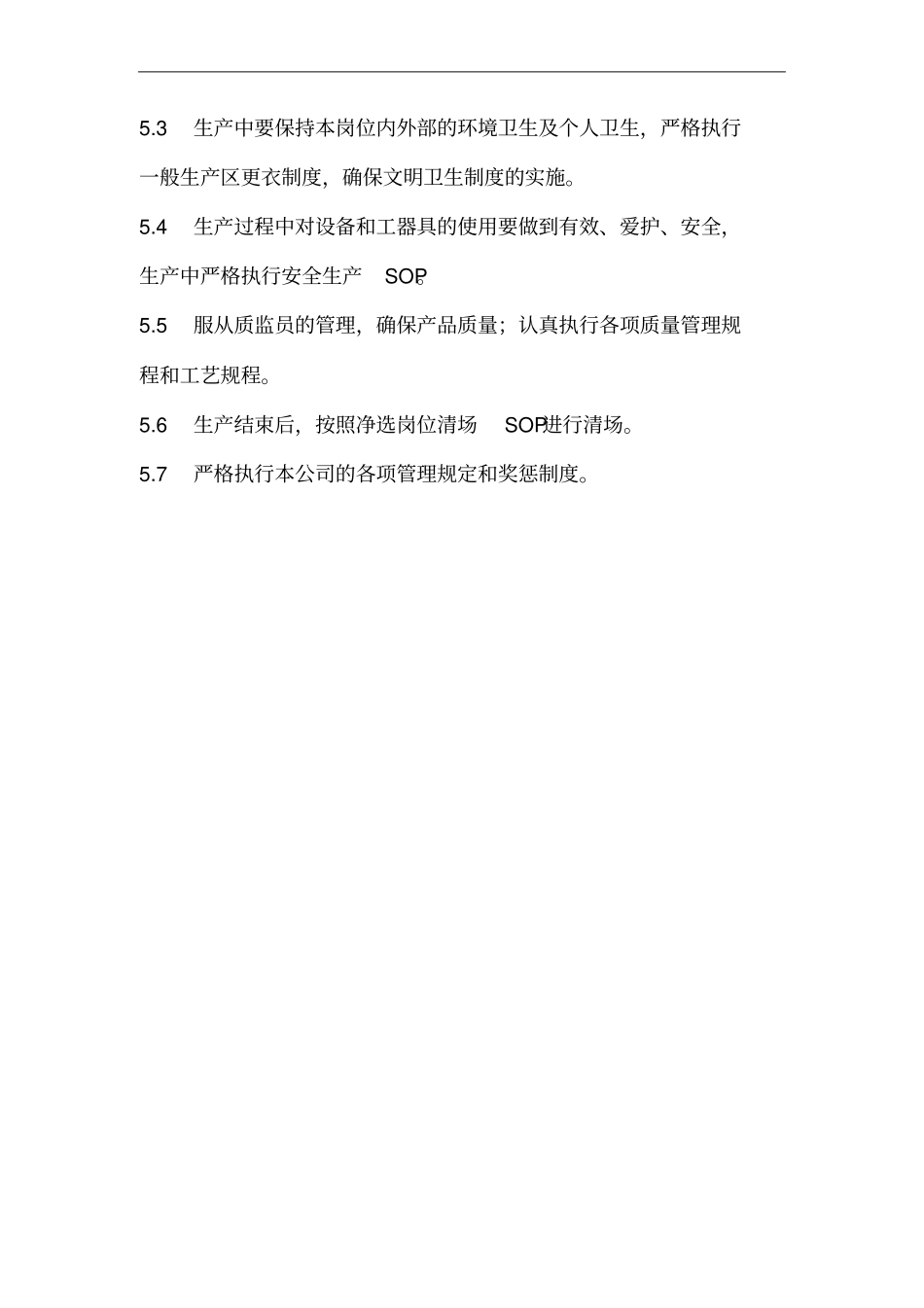 5.3 生产中要保持本岗位内外部的环境卫生及个人卫生，严格执行一般生产区更衣制度，确保文明卫生制度的实施。

5.4 生产过程中对设备和工器具的使用要做到有效、爱护、安全，生产中严格执行安全生产 SOP。

5.5 服从质监员的管理，确保产品质量；认真执行各项质量管理规程和工艺规程。

5.6 生产结束后，按照净选岗位清场 SOP进行清场。

5.7 严格执行本公司的各项管理规定和奖惩制度。